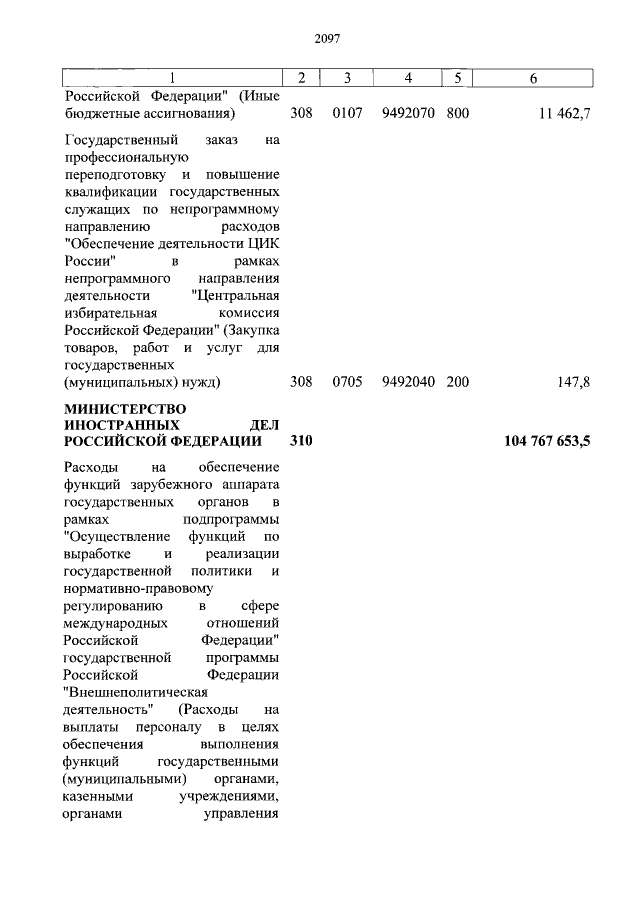 2097

| 1 | 2 | 3 | 4 | 5 | 6 |
|---|---|---|---|---|---|
| Российской Федерации" (Иные бюджетные ассигнования) | 308 | 0107 | 9492070 | 800 | 11 462,7 |
| Государственный заказ на профессиональную переподготовку и повышение квалификации государственных служащих по непрограммному направлению расходов "Обеспечение деятельности ЦИК России" в рамках непрограммного направления деятельности "Центральная избирательная комиссия Российской Федерации" (Закупка товаров, работ и услуг для государственных (муниципальных) нужд) | 308 | 0705 | 9492040 | 200 | 147,8 |
| **МИНИСТЕРСТВО ИНОСТРАННЫХ ДЕЛ РОССИЙСКОЙ ФЕДЕРАЦИИ** | **310** | | | | **104 767 653,5** |
| Расходы на обеспечение функций зарубежного аппарата государственных органов в рамках подпрограммы "Осуществление функций по выработке и реализации государственной политики и нормативно-правовому регулированию в сфере международных отношений Российской Федерации" государственной программы Российской Федерации "Внешнеполитическая деятельность" (Расходы на выплаты персоналу в целях обеспечения выполнения функций государственными (муниципальными) органами, казенными учреждениями, органами управления | | | | | |